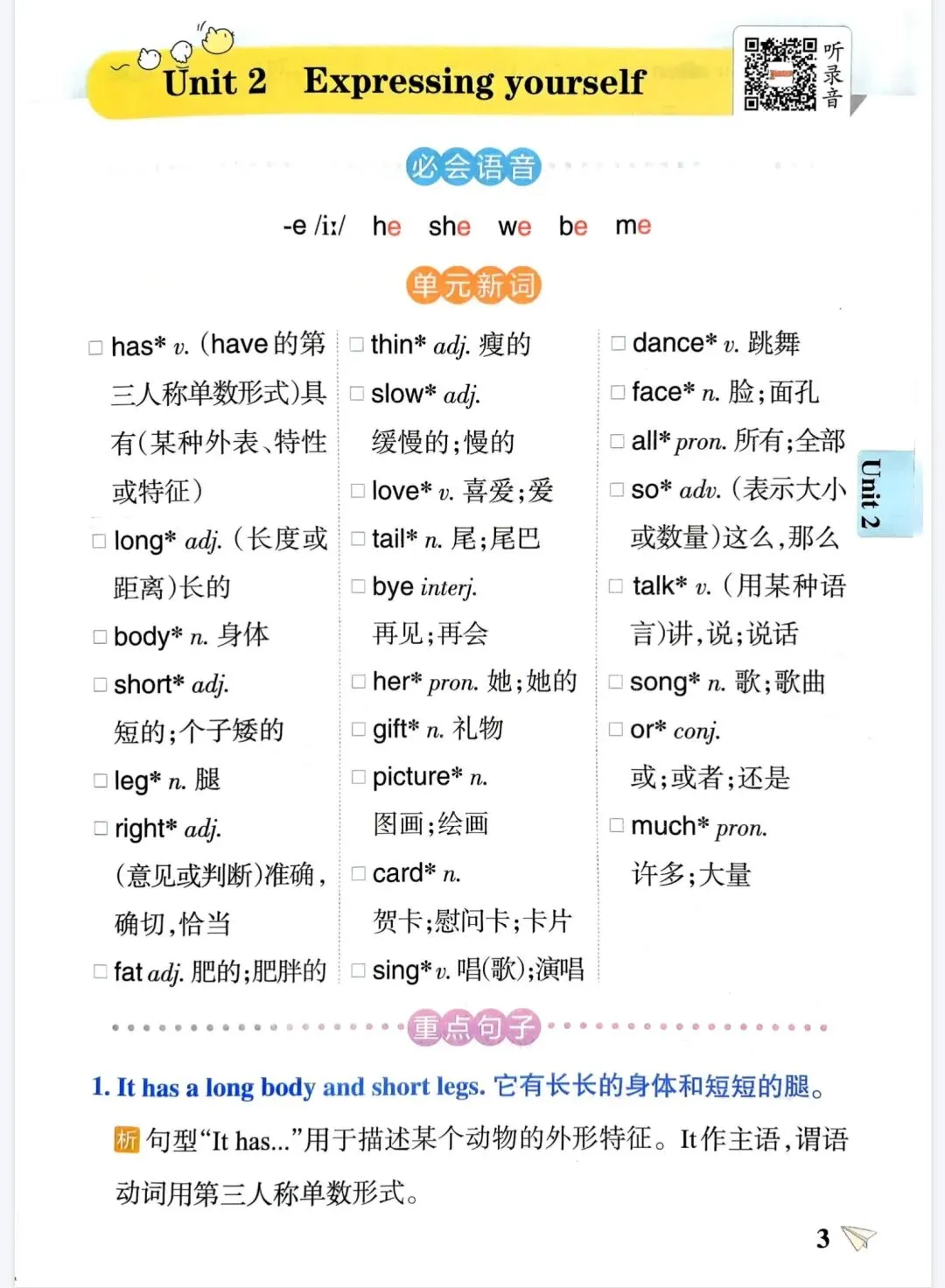 Unit 2 Expressing yourself

听录音

必会语音

-e /iː/ he she we be me

单元新词

□ has* v. (have 的第三人称单数形式)具有(某种外表、特性或特征)

□ long* adj. (长度或距离)长的

□ body* n. 身体

□ short* adj. 短的;个子矮的

□ leg* n. 腿

□ right* adj. (意见或判断)准确,确切,恰当

□ fat adj. 肥的;肥胖的

□ thin* adj. 瘦的

□ slow* adj. 缓慢的;慢的

□ love* v. 喜爱;爱

□ tail* n. 尾;尾巴

□ bye interj. 再见;再会

□ her* pron. 她;她的

□ gift* n. 礼物

□ picture* n. 图画;绘画

□ card* n. 贺卡;慰问卡;卡片

□ sing* v. 唱(歌);演唱

□ dance* v. 跳舞

□ face* n. 脸;面孔

□ all* pron. 所有;全部

□ so* adv. (表示大小或数量)这么,那么

□ talk* v. (用某种语言)讲,说;说话

□ song* n. 歌;歌曲

□ or* conj. 或;或者;还是

□ much* pron. 许多;大量

Unit 2

重点句子

1. It has a long body and short legs. 它有长长的身体和短短的腿。

析 句型“It has...”用于描述某个动物的外形特征。It作主语,谓语动词用第三人称单数形式。

3